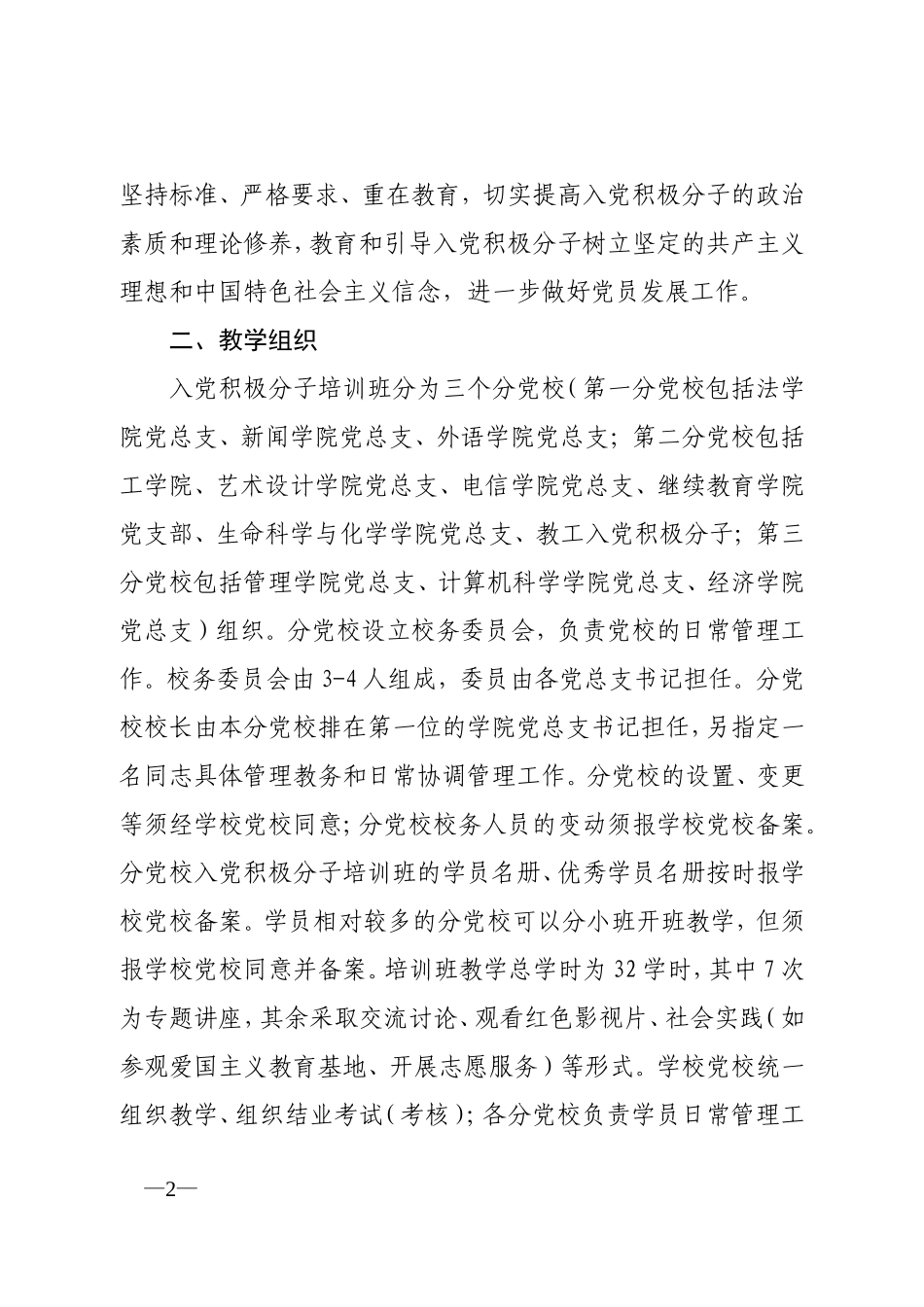 坚持标准、严格要求、重在教育，切实提高入党积极分子的政治素质和理论修养，教育和引导入党积极分子树立坚定的共产主义理想和中国特色社会主义信念，进一步做好党员发展工作。

二、教学组织

入党积极分子培训班分为三个分党校（第一分党校包括法学院党总支、新闻学院党总支、外语学院党总支；第二分党校包括工学院、艺术设计学院党总支、电信学院党总支、继续教育学院党支部、生命科学与化学学院党总支、教工入党积极分子；第三分党校包括管理学院党总支、计算机科学学院党总支、经济学院党总支）组织。分党校设立校务委员会，负责党校的日常管理工作。校务委员会由3-4人组成，委员由各党总支书记担任。分党校校长由本分党校排在第一位的学院党总支书记担任，另指定一名同志具体管理教务和日常协调管理工作。分党校的设置、变更等须经学校党校同意；分党校校务人员的变动须报学校党校备案。分党校入党积极分子培训班的学员名册、优秀学员名册按时报学校党校备案。学员相对较多的分党校可以分小班开班教学，但须报学校党校同意并备案。培训班教学总学时为32学时，其中7次为专题讲座，其余采取交流讨论、观看红色影视片、社会实践（如参观爱国主义教育基地、开展志愿服务）等形式。学校党校统一组织教学、组织结业考试（考核）；各分党校负责学员日常管理工

—2—